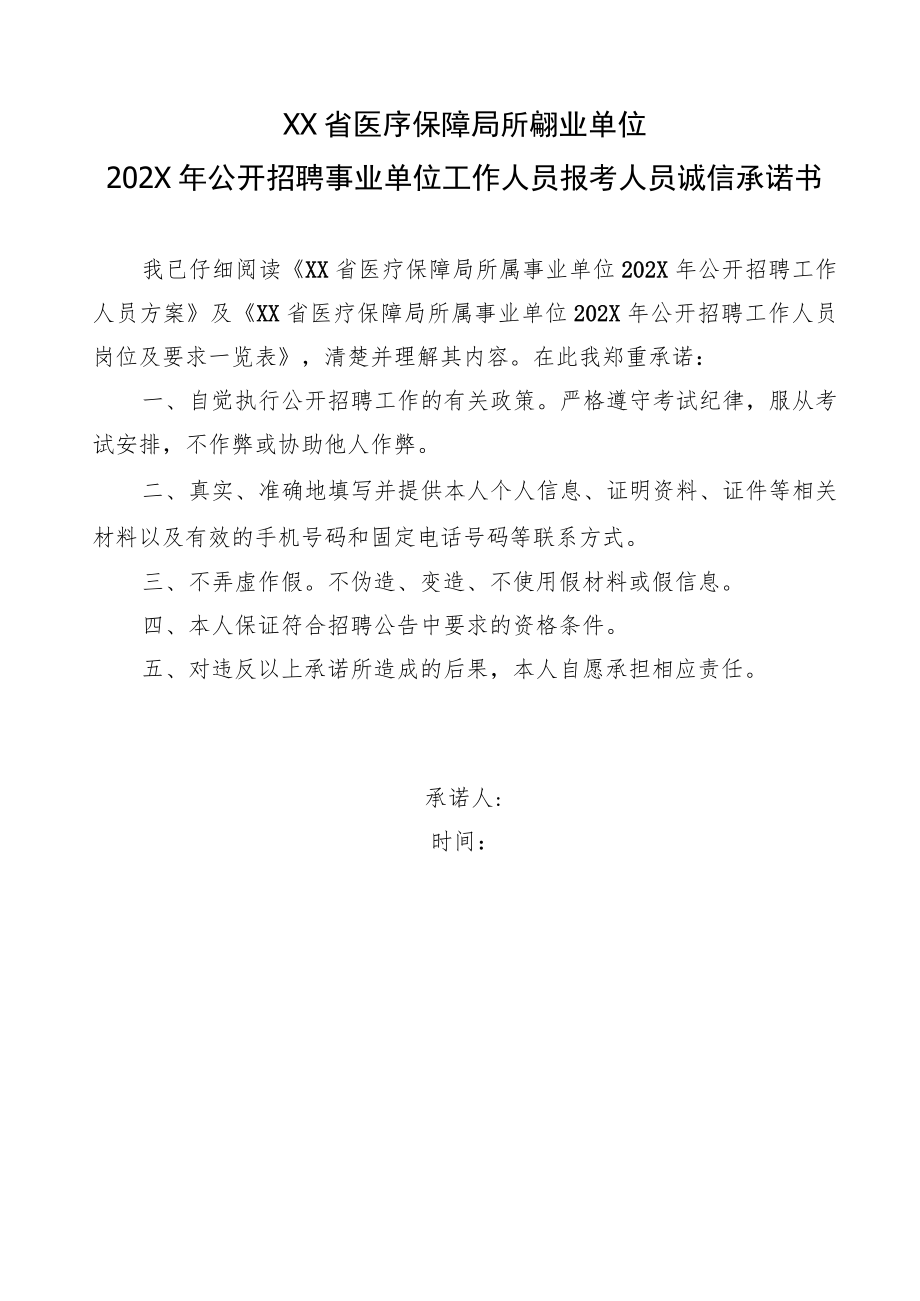 XX省医序保障局所翩业单位
202X年公开招聘事业单位工作人员报考人员诚信承诺书

我已仔细阅读《XX省医疗保障局所属事业单位202X年公开招聘工作人员方案》及《XX省医疗保障局所属事业单位202X年公开招聘工作人员岗位及要求一览表》，清楚并理解其内容。在此我郑重承诺：

一、自觉执行公开招聘工作的有关政策。严格遵守考试纪律，服从考试安排，不作弊或协助他人作弊。

二、真实、准确地填写并提供本人个人信息、证明资料、证件等相关材料以及有效的手机号码和固定电话号码等联系方式。

三、不弄虚作假。不伪造、变造、不使用假材料或假信息。

四、本人保证符合招聘公告中要求的资格条件。

五、对违反以上承诺所造成的后果，本人自愿承担相应责任。

承诺人：
时间：